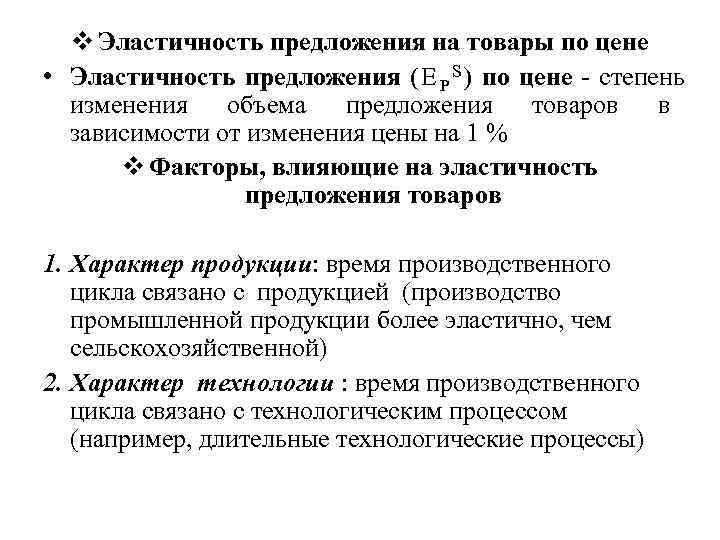 ❖ Эластичность предложения на товары по цене

• Эластичность предложения ($E_P{}^S$) по цене - степень изменения объема предложения товаров в зависимости от изменения цены на 1 %

❖ Факторы, влияющие на эластичность предложения товаров

1. Характер продукции: время производственного цикла связано с продукцией (производство промышленной продукции более эластично, чем сельскохозяйственной)

2. Характер технологии : время производственного цикла связано с технологическим процессом (например, длительные технологические процессы)